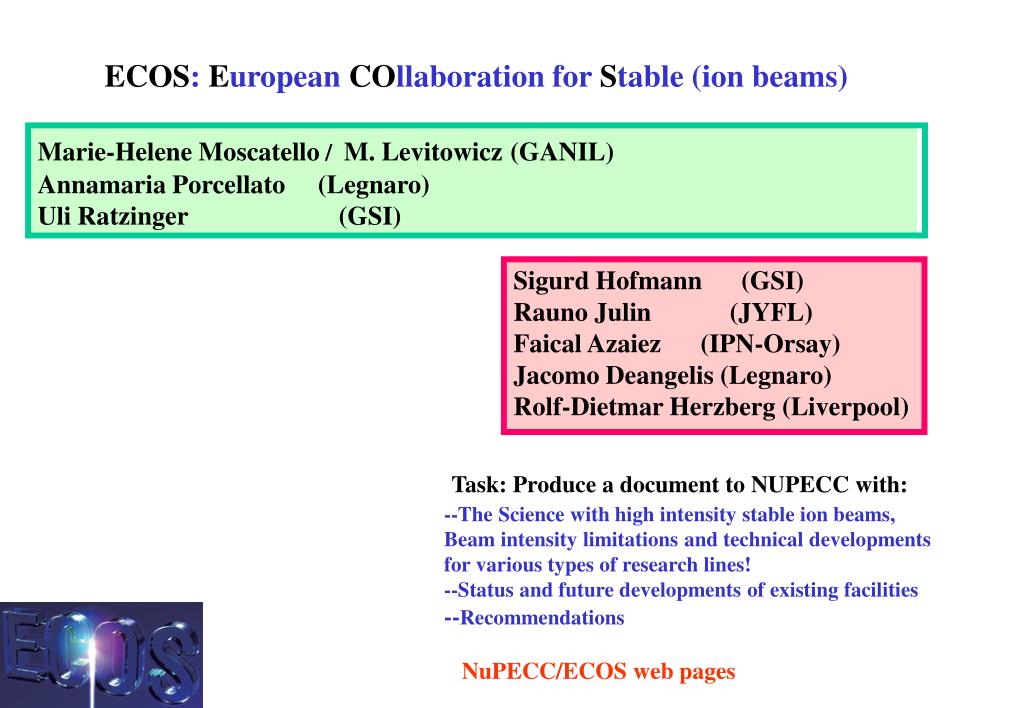 ECOS: European COllaboration for Stable (ion beams)

Marie-Helene Moscatello / M. Levitowicz (GANIL)
Annamaria Porcellato (Legnaro)
Uli Ratzinger (GSI)

Sigurd Hofmann (GSI)
Rauno Julin (JYFL)
Faical Azaiez (IPN-Orsay)
Jacomo Deangelis (Legnaro)
Rolf-Dietmar Herzberg (Liverpool)

Task: Produce a document to NUPECC with:
--The Science with high intensity stable ion beams, Beam intensity limitations and technical developments for various types of research lines!
--Status and future developments of existing facilities
--Recommendations

ECOS

NuPECC/ECOS web pages